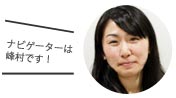 ナビゲーターは
峰村です！